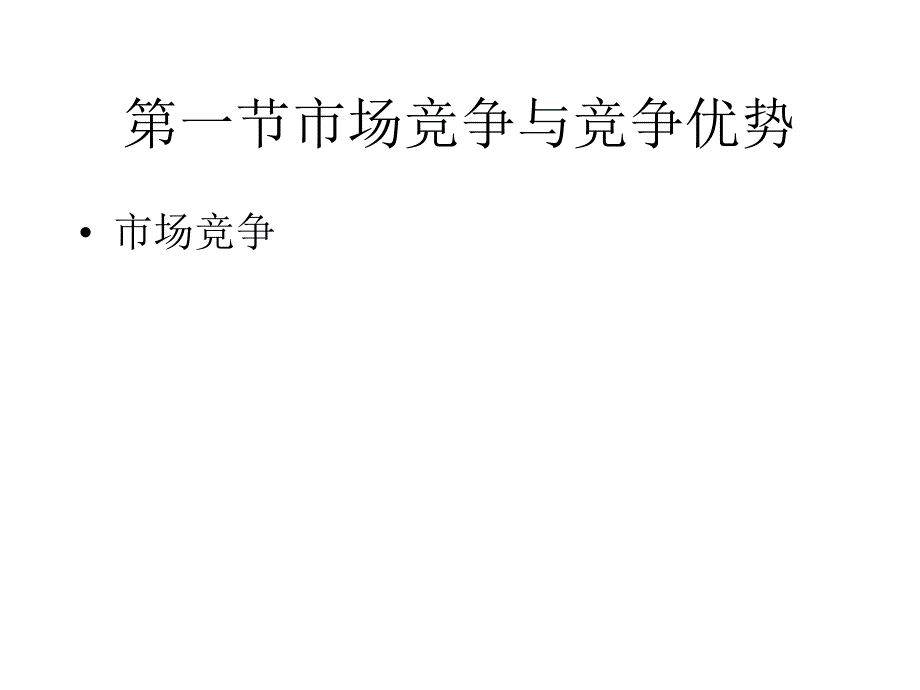 第一节市场竞争与竞争优势

• 市场竞争